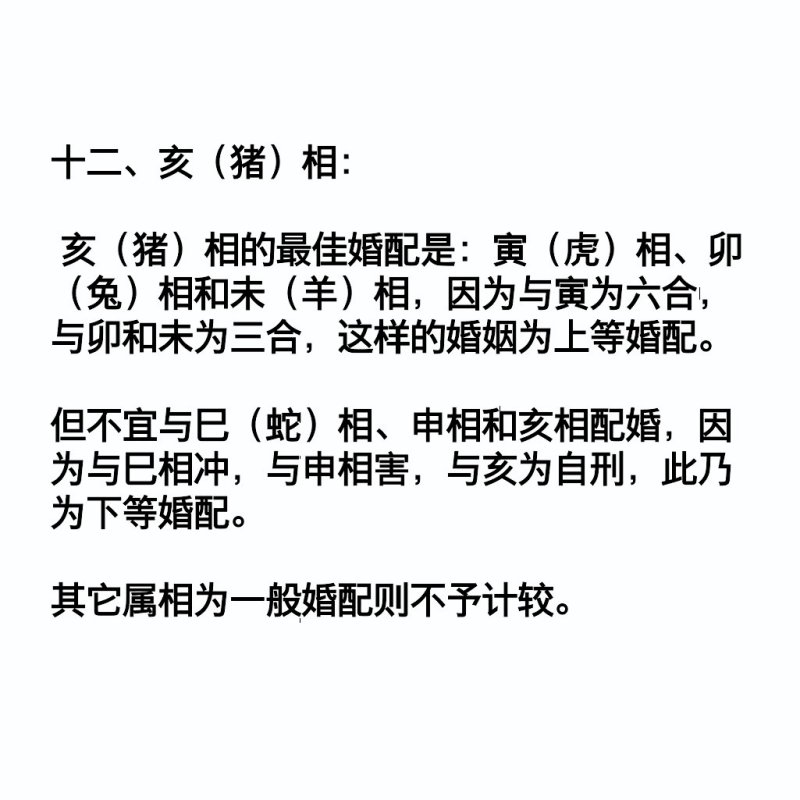 十二、亥（猪）相：

亥（猪）相的最佳婚配是：寅（虎）相、卯（兔）相和未（羊）相，因为与寅为六合，与卯和未为三合，这样的婚姻为上等婚配。

但不宜与巳（蛇）相、申相和亥相配婚，因为与巳相冲，与申相害，与亥为自刑，此乃为下等婚配。

其它属相为一般婚配则不予计较。